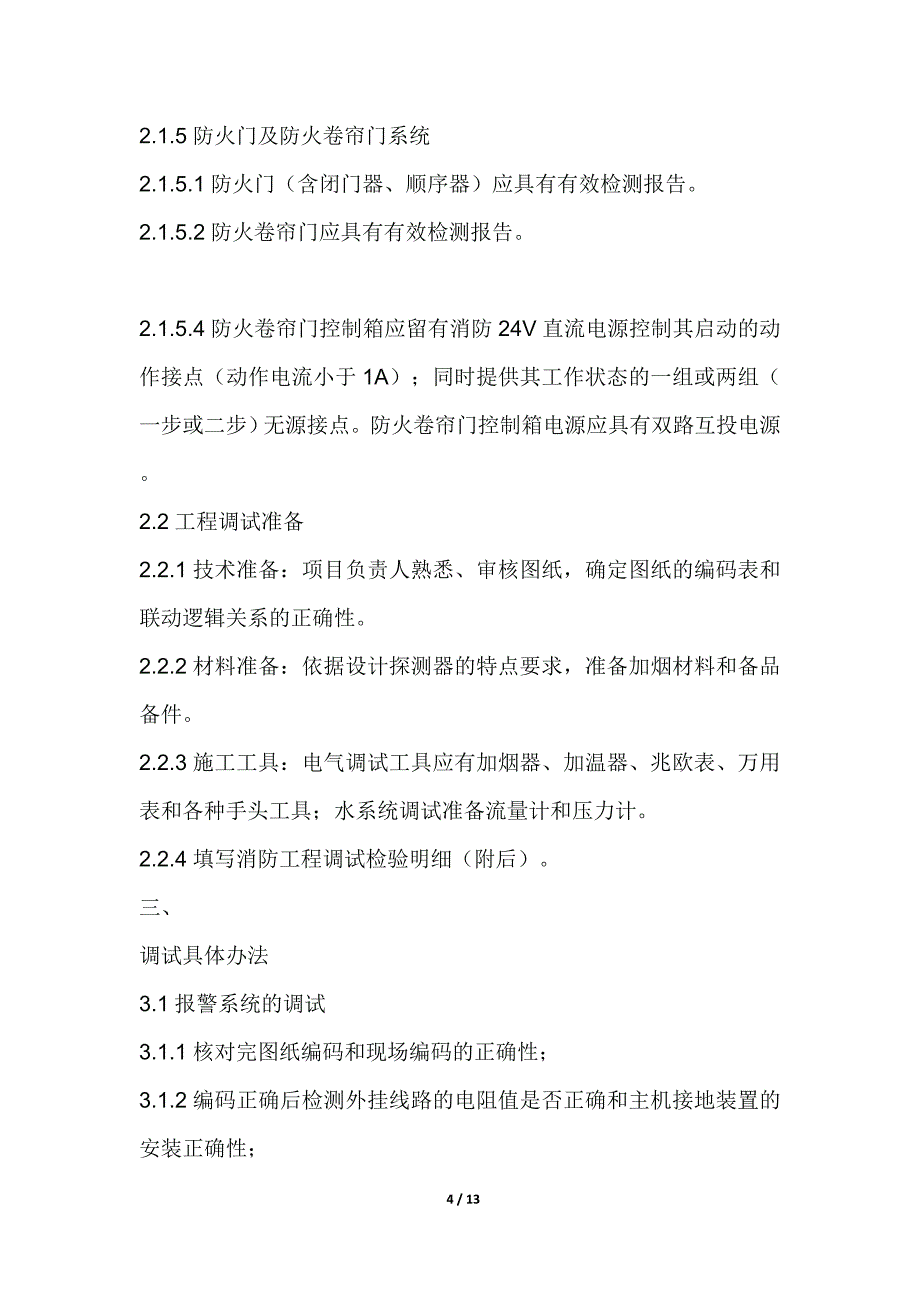 2.1.5 防火门及防火卷帘门系统

2.1.5.1 防火门（含闭门器、顺序器）应具有有效检测报告。

2.1.5.2 防火卷帘门应具有有效检测报告。

2.1.5.4 防火卷帘门控制箱应留有消防 24V 直流电源控制其启动的动作接点（动作电流小于 1A）；同时提供其工作状态的一组或两组（一步或二步）无源接点。防火卷帘门控制箱电源应具有双路互投电源。

2.2 工程调试准备

2.2.1 技术准备：项目负责人熟悉、审核图纸，确定图纸的编码表和联动逻辑关系的正确性。

2.2.2 材料准备：依据设计探测器的特点要求，准备加烟材料和备品备件。

2.2.3 施工工具：电气调试工具应有加烟器、加温器、兆欧表、万用表和各种手头工具；水系统调试准备流量计和压力计。

2.2.4 填写消防工程调试检验明细（附后）。

三、

调试具体办法

3.1 报警系统的调试

3.1.1 核对完图纸编码和现场编码的正确性；

3.1.2 编码正确后检测外挂线路的电阻值是否正确和主机接地装置的安装正确性；

4 / 13